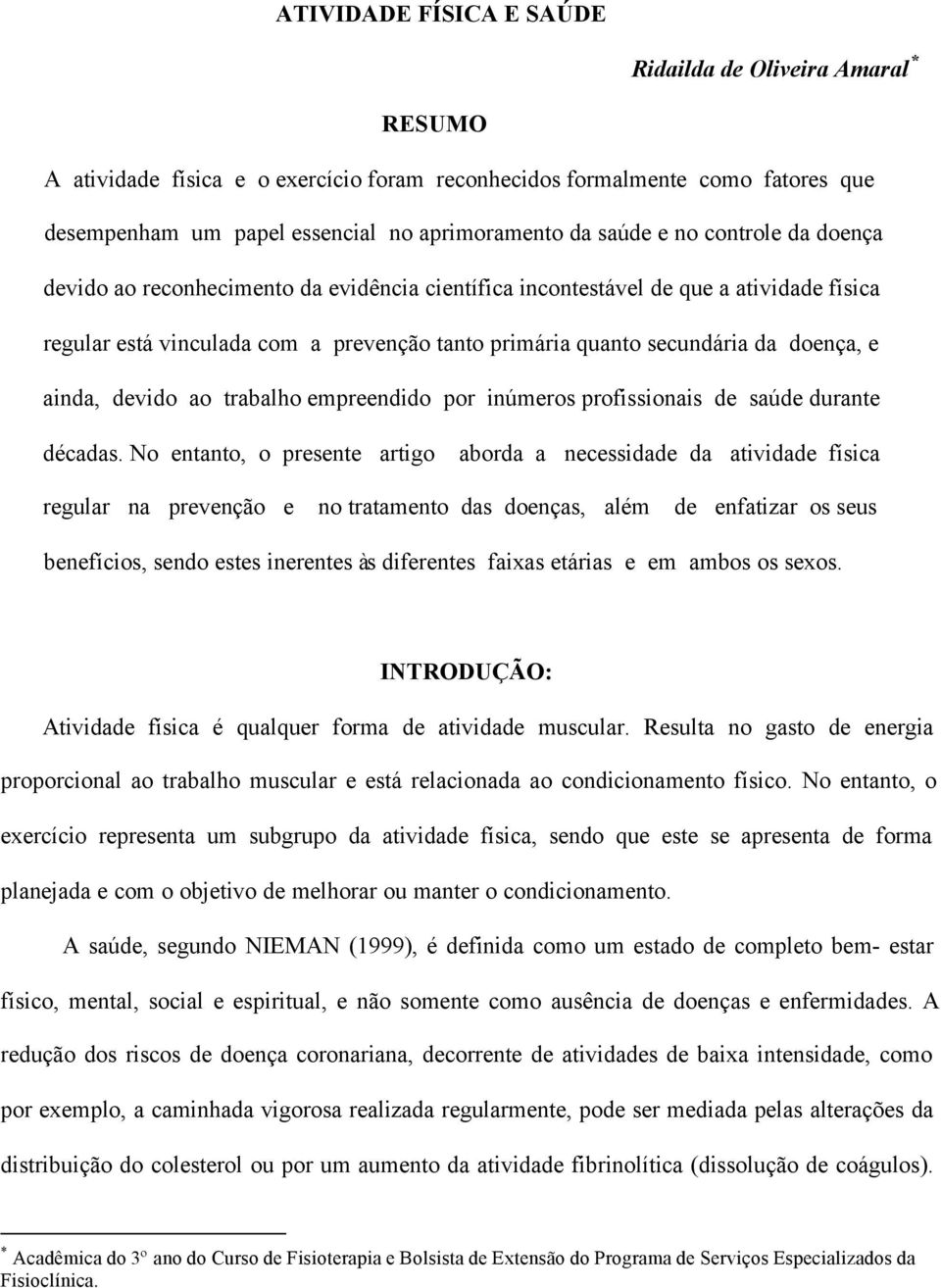 ATIVIDADE FÍSICA E SAÚDE

Ridailda de Oliveira Amaral*

RESUMO

A atividade física e o exercício foram reconhecidos formalmente como fatores que desempenham um papel essencial no aprimoramento da saúde e no controle da doença devido ao reconhecimento da evidência científica incontestável de que a atividade física regular está vinculada com a prevenção tanto primária quanto secundária da doença, e ainda, devido ao trabalho empreendido por inúmeros profissionais de saúde durante décadas. No entanto, o presente artigo aborda a necessidade da atividade física regular na prevenção e no tratamento das doenças, além de enfatizar os seus benefícios, sendo estes inerentes às diferentes faixas etárias e em ambos os sexos.

INTRODUÇÃO:

Atividade física é qualquer forma de atividade muscular. Resulta no gasto de energia proporcional ao trabalho muscular e está relacionada ao condicionamento físico. No entanto, o exercício representa um subgrupo da atividade física, sendo que este se apresenta de forma planejada e com o objetivo de melhorar ou manter o condicionamento.

A saúde, segundo NIEMAN (1999), é definida como um estado de completo bem- estar físico, mental, social e espiritual, e não somente como ausência de doenças e enfermidades. A redução dos riscos de doença coronariana, decorrente de atividades de baixa intensidade, como por exemplo, a caminhada vigorosa realizada regularmente, pode ser mediada pelas alterações da distribuição do colesterol ou por um aumento da atividade fibrinolítica (dissolução de coágulos).

* Acadêmica do 3º ano do Curso de Fisioterapia e Bolsista de Extensão do Programa de Serviços Especializados da Fisioclínica.